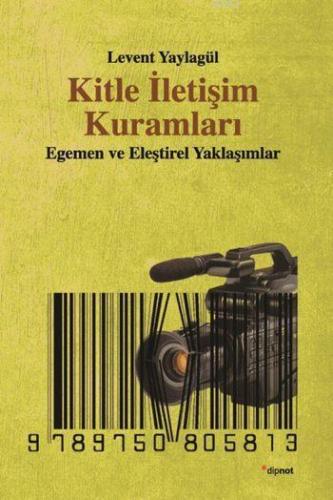 Levent Yaylagül

Kitle İletişim Kuramları

Egemen ve Eleştirel Yaklaşımlar

9 789750 805813

dipnot